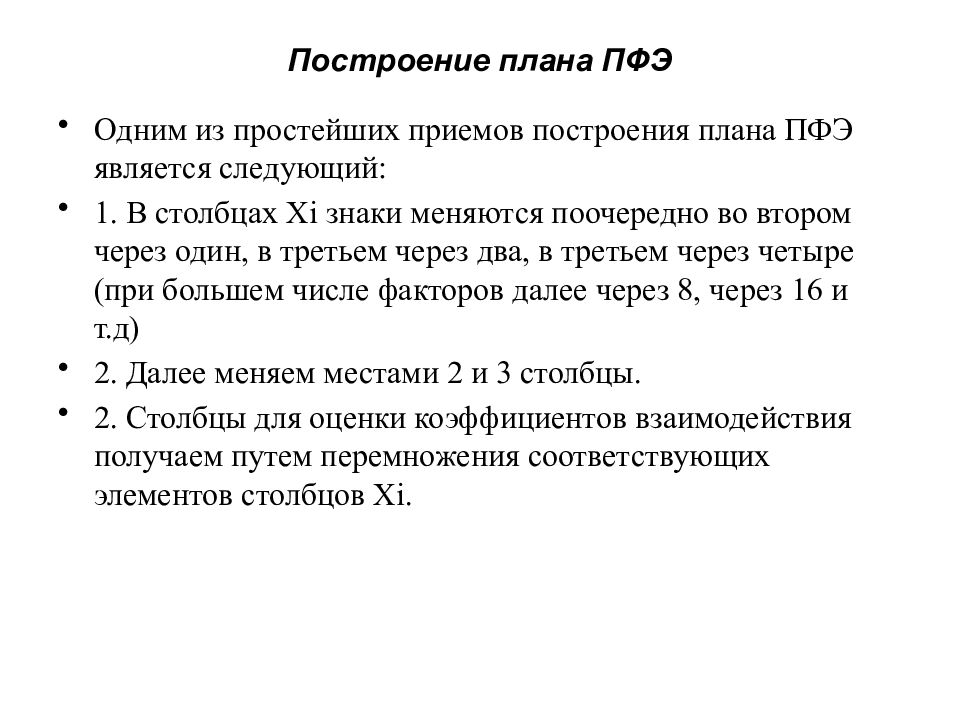 Построение плана ПФЭ

• Одним из простейших приемов построения плана ПФЭ является следующий:

• 1. В столбцах Xi знаки меняются поочередно во втором через один, в третьем через два, в третьем через четыре (при большем числе факторов далее через 8, через 16 и т.д)

• 2. Далее меняем местами 2 и 3 столбцы.

• 2. Столбцы для оценки коэффициентов взаимодействия получаем путем перемножения соответствующих элементов столбцов Xi.